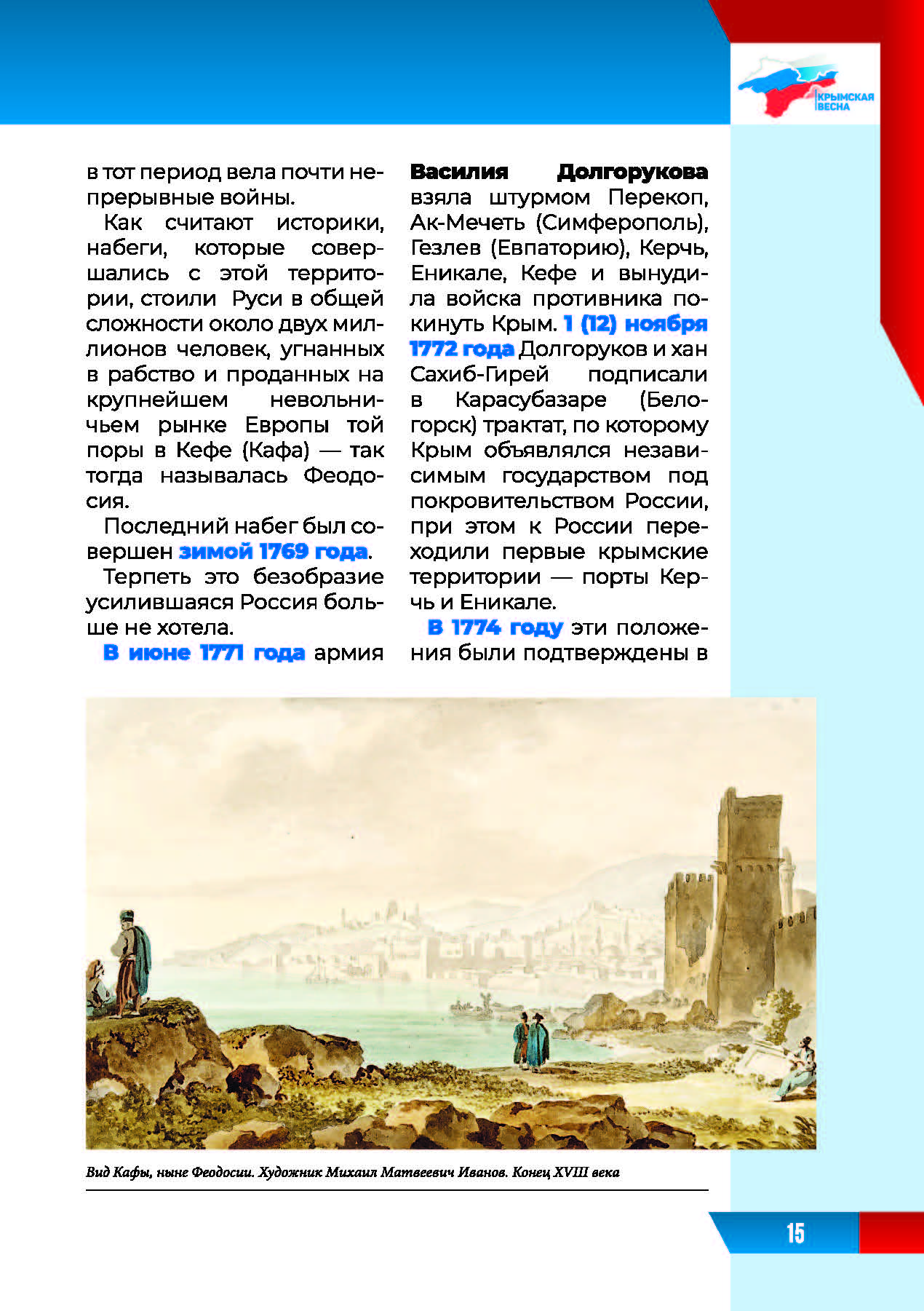 КРЫМСКАЯ ВЕСНА

в тот период вела почти непрерывные войны.

Как считают историки, набеги, которые совершались с этой территории, стоили Руси в общей сложности около двух миллионов человек, угнанных в рабство и проданных на крупнейшем невольничьем рынке Европы той поры в Кефе (Кафа) — так тогда называлась Феодосия.

Последний набег был совершен зимой 1769 года.

Терпеть это безобразие усилившаяся Россия больше не хотела.

В июне 1771 года армия Василия Долгорукова взяла штурмом Перекоп, Ак-Мечеть (Симферополь), Гезлев (Евпаторию), Керчь, Еникале, Кефе и вынудила войска противника покинуть Крым. 1 (12) ноября 1772 года Долгоруков и хан Сахиб-Гирей подписали в Карасубазаре (Белогорск) трактат, по которому Крым объявлялся независимым государством под покровительством России, при этом к России переходили первые крымские территории — порты Керчь и Еникале.

В 1774 году эти положения были подтверждены в

Вид Кафы, ныне Феодосии. Художник Михаил Матвеевич Иванов. Конец XVIII века

15